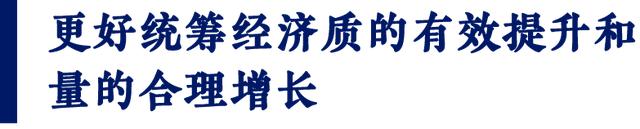 更好统筹经济质的有效提升和量的合理增长